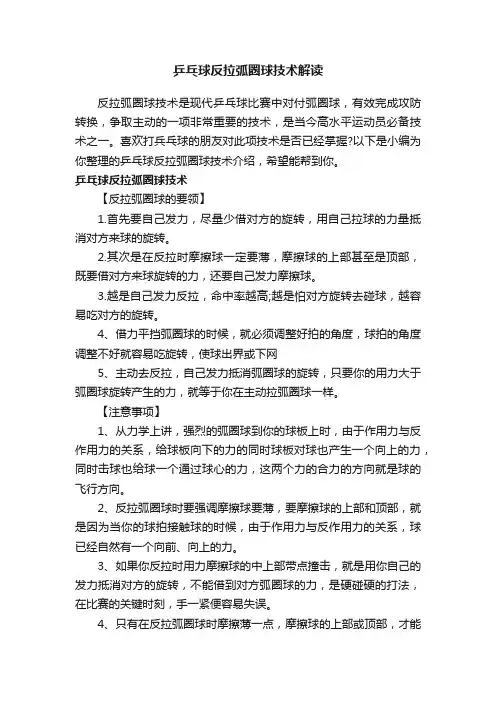 乒乓球反拉弧圈球技术解读

反拉弧圈球技术是现代乒乓球比赛中对付弧圈球，有效完成攻防转换，争取主动的一项非常重要的技术，是当今高水平运动员必备技术之一。喜欢打乒乓球的朋友对此项技术是否已经掌握?以下是小编为你整理的乒乓球反拉弧圈球技术介绍，希望能帮到你。

乒乓球反拉弧圈球技术

【反拉弧圈球的要领】

1.首先要自己发力，尽量少借对方的旋转，用自己拉球的力量抵消对方来球的旋转。

2.其次是在反拉时摩擦球一定要薄，摩擦球的上部甚至是顶部，既要借对方来球旋转的力，还要自己发力摩擦球。

3.越是自己发力反拉，命中率越高;越是怕对方旋转去碰球，越容易吃对方的旋转。

4、借力平挡弧圈球的时候，就必须调整好拍的角度，球拍的角度调整不好就容易吃旋转，使球出界或下网

5、主动去反拉，自己发力抵消弧圈球的旋转，只要你的用力大于弧圈球旋转产生的力，就等于你在主动拉弧圈球一样。

【注意事项】

1、从力学上讲，强烈的弧圈球到你的球板上时，由于作用力与反作用力的关系，给球板向下的力的同时球板对球也产生一个向上的力，同时击球也给球一个通过球心的力，这两个力的合力的方向就是球的飞行方向。

2、反拉弧圈球时要强调摩擦球要薄，要摩擦球的上部和顶部，就是因为当你的球拍接触球的时候，由于作用力与反作用力的关系，球已经自然有一个向前、向上的力。

3、如果你反拉时用力摩擦球的中上部带点撞击，就是用你自己的发力抵消对方的旋转，不能借到对方弧圈球的力，是硬碰硬的打法，在比赛的关键时刻，手一紧便容易失误。

4、只有在反拉弧圈球时摩擦薄一点，摩擦球的上部或顶部，才能